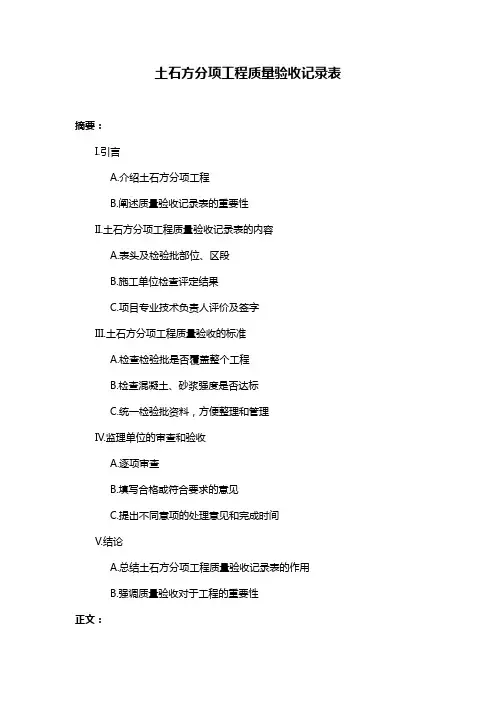 土石方分项工程质量验收记录表

摘要：

I.引言

A.介绍土石方分项工程

B.阐述质量验收记录表的重要性

II.土石方分项工程质量验收记录表的内容

A.表头及检验批部位、区段

B.施工单位检查评定结果

C.项目专业技术负责人评价及签字

III.土石方分项工程质量验收的标准

A.检查检验批是否覆盖整个工程

B.检查混凝土、砂浆强度是否达标

C.统一检验批资料，方便整理和管理

IV.监理单位的审查和验收

A.逐项审查

B.填写合格或符合要求的意见

C.提出不同意项的处理意见和完成时间

V.结论

A.总结土石方分项工程质量验收记录表的作用

B.强调质量验收对于工程的重要性

正文：